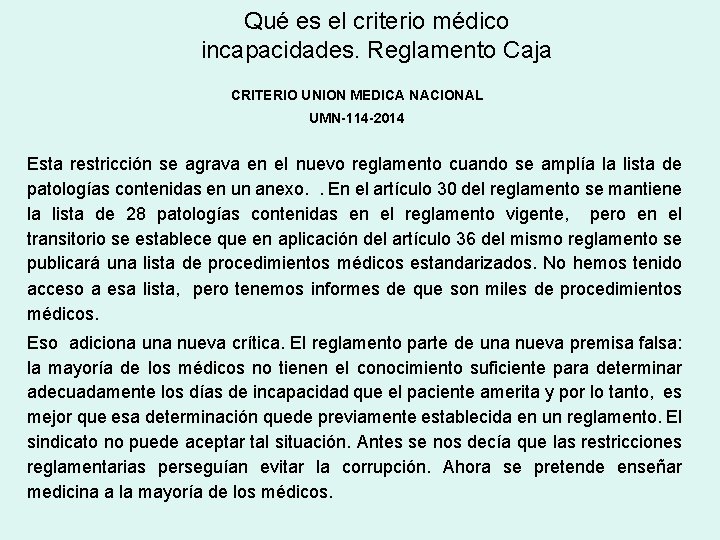 Qué es el criterio médico incapacidades. Reglamento Caja

CRITERIO UNION MEDICA NACIONAL

UMN-114-2014

Esta restricción se agrava en el nuevo reglamento cuando se amplía la lista de patologías contenidas en un anexo.  . En el artículo 30 del reglamento se mantiene la lista de 28 patologías contenidas en el reglamento vigente,  pero en el transitorio se establece que en aplicación del artículo 36 del mismo reglamento se publicará una lista de procedimientos médicos estandarizados. No hemos tenido acceso a esa lista,  pero tenemos informes de que son miles de procedimientos médicos.

Eso  adiciona una nueva crítica. El reglamento parte de una nueva premisa falsa: la mayoría de los médicos no tienen el conocimiento suficiente para determinar adecuadamente los días de incapacidad que el paciente amerita y por lo tanto,  es mejor que esa determinación quede previamente establecida en un reglamento. El sindicato no puede aceptar tal situación. Antes se nos decía que las restricciones reglamentarias perseguían evitar la corrupción. Ahora se pretende enseñar medicina a la mayoría de los médicos.